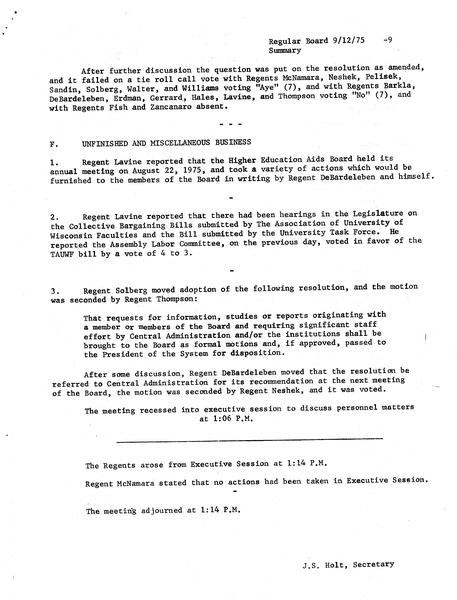 Regular Board 9/12/75 -9
Summary

After further discussion the question was put on the resolution as amended, and it failed on a tie roll call vote with Regents McNamara, Neshek, Pelisek, Sandin, Solberg, Walter, and Williams voting "Aye" (7), and with Regents Barkla, DeBardeleben, Erdman, Gerrard, Hales, Lavine, and Thompson voting "No" (7), and with Regents Fish and Zancanaro absent.

- - -

F. UNFINISHED AND MISCELLANEOUS BUSINESS

1. Regent Lavine reported that the Higher Education Aids Board held its annual meeting on August 22, 1975, and took a variety of actions which would be furnished to the members of the Board in writing by Regent DeBardeleben and himself.

-

2. Regent Lavine reported that there had been hearings in the Legislature on the Collective Bargaining Bills submitted by The Association of University of Wisconsin Faculties and the Bill submitted by the University Task Force. He reported the Assembly Labor Committee, on the previous day, voted in favor of the TAUWF bill by a vote of 4 to 3.

-

3. Regent Solberg moved adoption of the following resolution, and the motion was seconded by Regent Thompson:

That requests for information, studies or reports originating with a member or members of the Board and requiring significant staff effort by Central Administration and/or the institutions shall be brought to the Board as formal motions and, if approved, passed to the President of the System for disposition.

After some discussion, Regent DeBardeleben moved that the resolution be referred to Central Administration for its recommendation at the next meeting of the Board, the motion was seconded by Regent Neshek, and it was voted.

The meeting recessed into executive session to discuss personnel matters at 1:06 P.M.

The Regents arose from Executive Session at 1:14 P.M.

Regent McNamara stated that no actions had been taken in Executive Session.

-

The meeting adjourned at 1:14 P.M.

J.S. Holt, Secretary